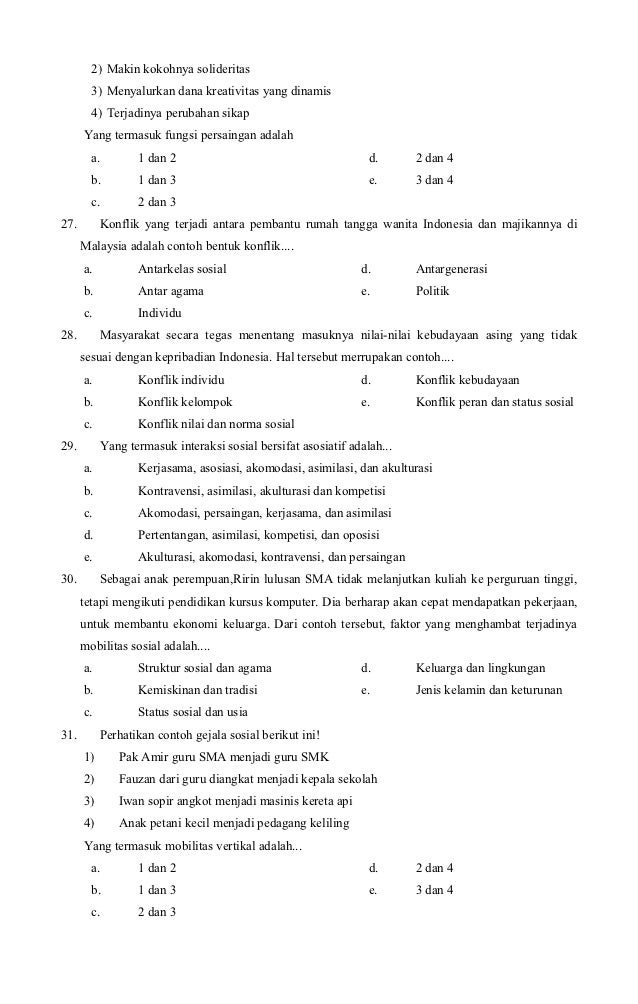 2) Makin kokohnya solideritas
3) Menyalurkan dana kreativitas yang dinamis
4) Terjadinya perubahan sikap
Yang termasuk fungsi persaingan adalah
a. 1 dan 2
b. 1 dan 3
c. 2 dan 3
d. 2 dan 4
e. 3 dan 4

27. Konflik yang terjadi antara pembantu rumah tangga wanita Indonesia dan majikannya di Malaysia adalah contoh bentuk konflik....
a. Antarkelas sosial
b. Antar agama
c. Individu
d. Antargenerasi
e. Politik

28. Masyarakat secara tegas menentang masuknya nilai-nilai kebudayaan asing yang tidak sesuai dengan kepribadian Indonesia. Hal tersebut merrupakan contoh....
a. Konflik individu
b. Konflik kelompok
c. Konflik nilai dan norma sosial
d. Konflik kebudayaan
e. Konflik peran dan status sosial

29. Yang termasuk interaksi sosial bersifat asosiatif adalah...
a. Kerjasama, asosiasi, akomodasi, asimilasi, dan akulturasi
b. Kontravensi, asimilasi, akulturasi dan kompetisi
c. Akomodasi, persaingan, kerjasama, dan asimilasi
d. Pertentangan, asimilasi, kompetisi, dan oposisi
e. Akulturasi, akomodasi, kontravensi, dan persaingan

30. Sebagai anak perempuan,Ririn lulusan SMA tidak melanjutkan kuliah ke perguruan tinggi, tetapi mengikuti pendidikan kursus komputer. Dia berharap akan cepat mendapatkan pekerjaan, untuk membantu ekonomi keluarga. Dari contoh tersebut, faktor yang menghambat terjadinya mobilitas sosial adalah....
a. Struktur sosial dan agama
b. Kemiskinan dan tradisi
c. Status sosial dan usia
d. Keluarga dan lingkungan
e. Jenis kelamin dan keturunan

31. Perhatikan contoh gejala sosial berikut ini!
1) Pak Amir guru SMA menjadi guru SMK
2) Fauzan dari guru diangkat menjadi kepala sekolah
3) Iwan sopir angkot menjadi masinis kereta api
4) Anak petani kecil menjadi pedagang keliling
Yang termasuk mobilitas vertikal adalah...
a. 1 dan 2
b. 1 dan 3
c. 2 dan 3
d. 2 dan 4
e. 3 dan 4